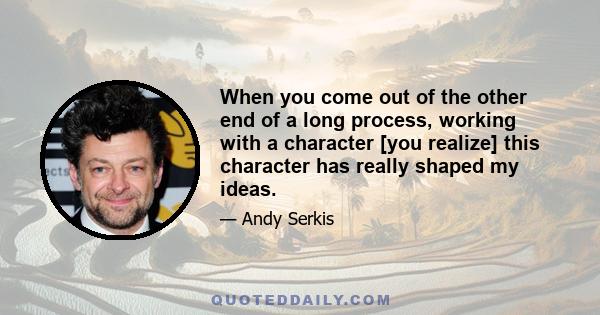 When you come out of the other end of a long process, working with a character [you realize] this character has really shaped my ideas.

— Andy Serkis

QUOTEDDAILY.COM